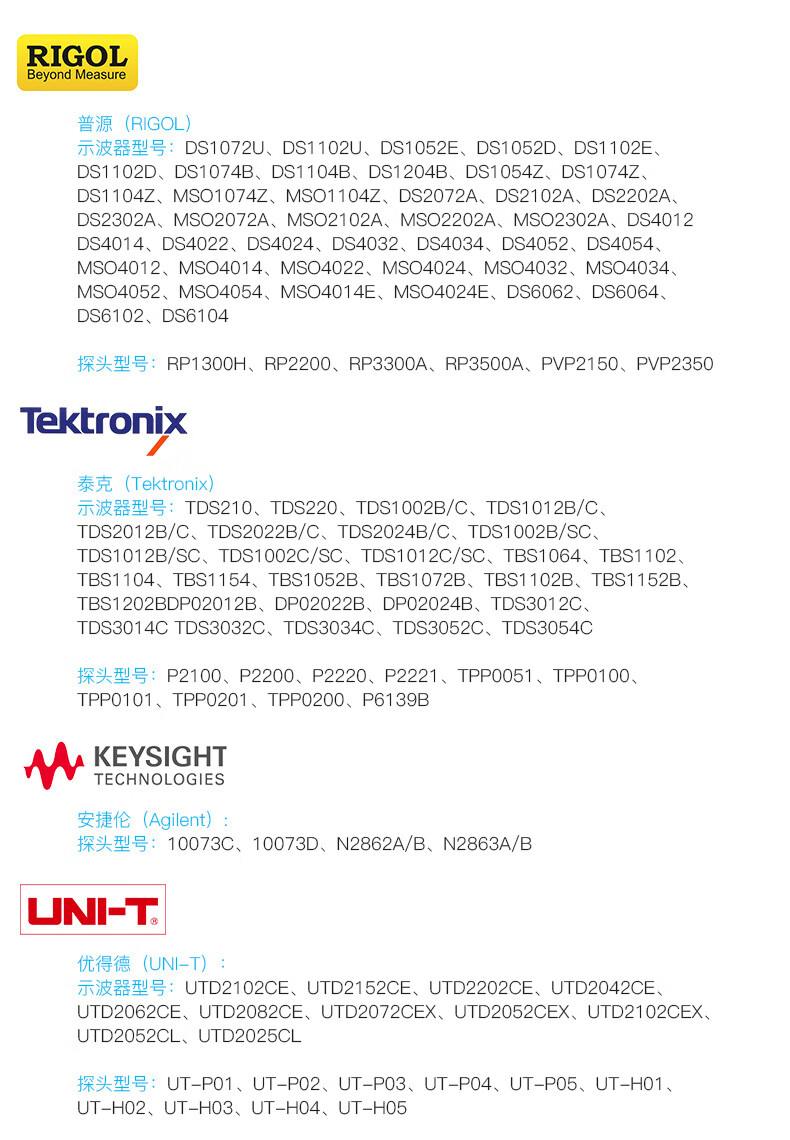 RIGOL
Beyond Measure

普源（RIGOL）
示波器型号：DS1072U、DS1102U、DS1052E、DS1052D、DS1102E、DS1102D、DS1074B、DS1104B、DS1204B、DS1054Z、DS1074Z、DS1104Z、MSO1074Z、MSO1104Z、DS2072A、DS2102A、DS2202A、DS2302A、MSO2072A、MSO2102A、MSO2202A、MSO2302A、DS4012 DS4014、DS4022、DS4024、DS4032、DS4034、DS4052、DS4054、MSO4012、MSO4014、MSO4022、MSO4024、MSO4032、MSO4034、MSO4052、MSO4054、MSO4014E、MSO4024E、DS6062、DS6064、DS6102、DS6104

探头型号：RP1300H、RP2200、RP3300A、RP3500A、PVP2150、PVP2350

Tektronix

泰克（Tektronix）
示波器型号：TDS210、TDS220、TDS1002B/C、TDS1012B/C、TDS2012B/C、TDS2022B/C、TDS2024B/C、TDS1002B/SC、TDS1012B/SC、TDS1002C/SC、TDS1012C/SC、TBS1064、TBS1102、TBS1104、TBS1154、TBS1052B、TBS1072B、TBS1102B、TBS1152B、TBS1202BDP02012B、DP02022B、DP02024B、TDS3012C、TDS3014C TDS3032C、TDS3034C、TDS3052C、TDS3054C

探头型号：P2100、P2200、P2220、P2221、TPP0051、TPP0100、TPP0101、TPP0201、TPP0200、P6139B

KEYSIGHT
TECHNOLOGIES

安捷伦（Agilent）：
探头型号：10073C、10073D、N2862A/B、N2863A/B

UNI-T

优得德（UNI-T）：
示波器型号：UTD2102CE、UTD2152CE、UTD2202CE、UTD2042CE、UTD2062CE、UTD2082CE、UTD2072CEX、UTD2052CEX、UTD2102CEX、UTD2052CL、UTD2025CL

探头型号：UT-P01、UT-P02、UT-P03、UT-P04、UT-P05、UT-H01、UT-H02、UT-H03、UT-H04、UT-H05